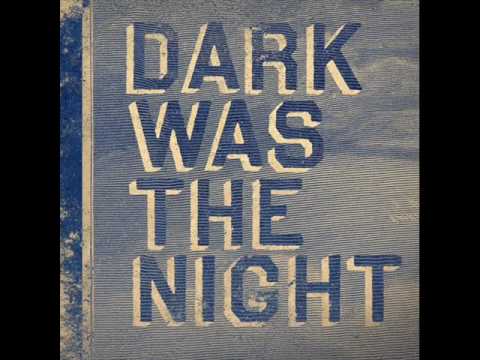 DARK
WAS
THE
NIGHT